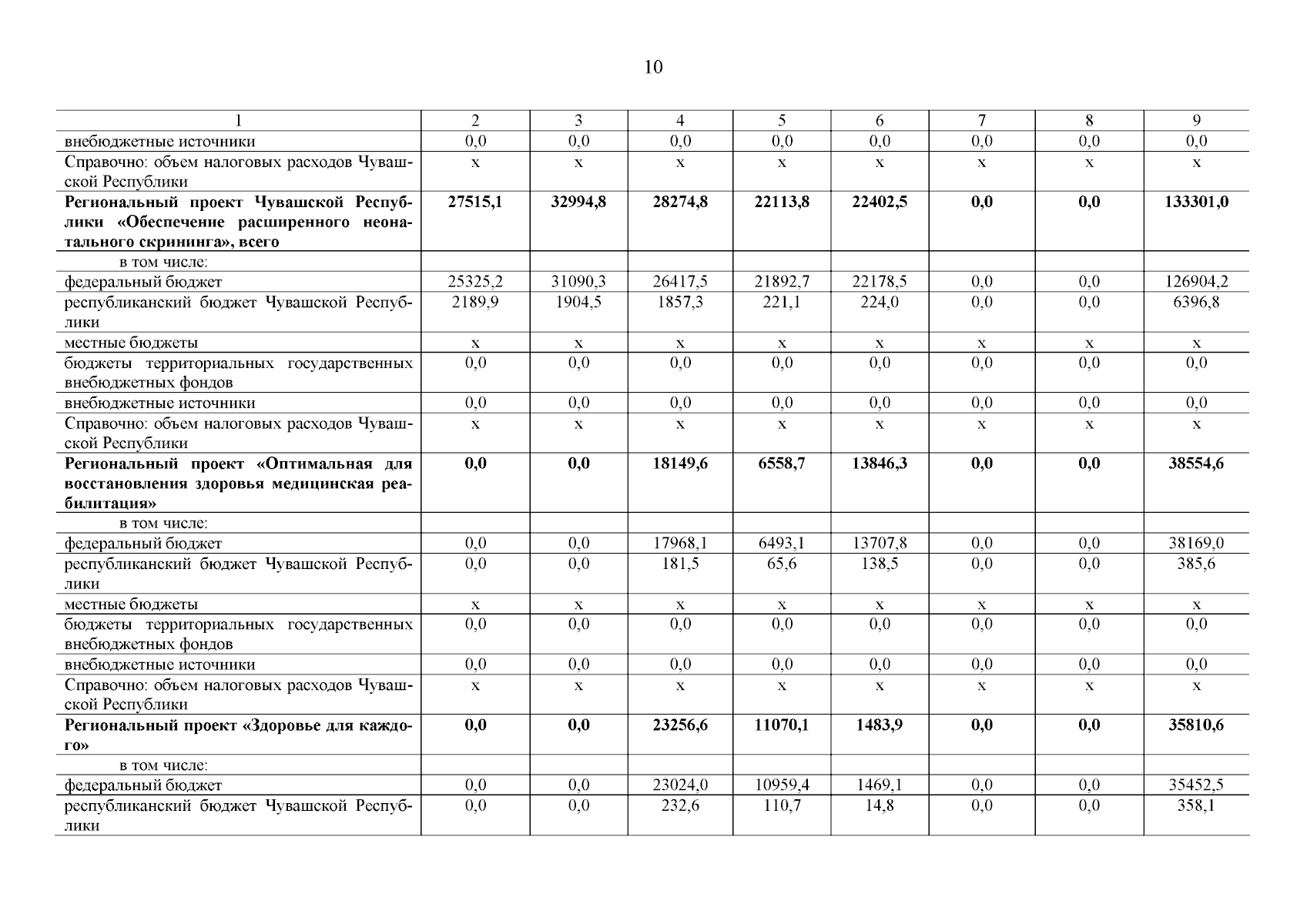 10

| 1 | 2 | 3 | 4 | 5 | 6 | 7 | 8 | 9 |
|---|---|---|---|---|---|---|---|---|
| внебюджетные источники | 0,0 | 0,0 | 0,0 | 0,0 | 0,0 | 0,0 | 0,0 | 0,0 |
| Справочно: объем налоговых расходов Чувашской Республики | х | х | х | х | х | х | х | х |
| **Региональный проект Чувашской Республики «Обеспечение расширенного неонатального скрининга», всего** | **27515,1** | **32994,8** | **28274,8** | **22113,8** | **22402,5** | **0,0** | **0,0** | **133301,0** |
| в том числе: | | | | | | | | |
| федеральный бюджет | 25325,2 | 31090,3 | 26417,5 | 21892,7 | 22178,5 | 0,0 | 0,0 | 126904,2 |
| республиканский бюджет Чувашской Республики | 2189,9 | 1904,5 | 1857,3 | 221,1 | 224,0 | 0,0 | 0,0 | 6396,8 |
| местные бюджеты | х | х | х | х | х | х | х | х |
| бюджеты территориальных государственных внебюджетных фондов | 0,0 | 0,0 | 0,0 | 0,0 | 0,0 | 0,0 | 0,0 | 0,0 |
| внебюджетные источники | 0,0 | 0,0 | 0,0 | 0,0 | 0,0 | 0,0 | 0,0 | 0,0 |
| Справочно: объем налоговых расходов Чувашской Республики | х | х | х | х | х | х | х | х |
| **Региональный проект «Оптимальная для восстановления здоровья медицинская реабилитация»** | **0,0** | **0,0** | **18149,6** | **6558,7** | **13846,3** | **0,0** | **0,0** | **38554,6** |
| в том числе: | | | | | | | | |
| федеральный бюджет | 0,0 | 0,0 | 17968,1 | 6493,1 | 13707,8 | 0,0 | 0,0 | 38169,0 |
| республиканский бюджет Чувашской Республики | 0,0 | 0,0 | 181,5 | 65,6 | 138,5 | 0,0 | 0,0 | 385,6 |
| местные бюджеты | х | х | х | х | х | х | х | х |
| бюджеты территориальных государственных внебюджетных фондов | 0,0 | 0,0 | 0,0 | 0,0 | 0,0 | 0,0 | 0,0 | 0,0 |
| внебюджетные источники | 0,0 | 0,0 | 0,0 | 0,0 | 0,0 | 0,0 | 0,0 | 0,0 |
| Справочно: объем налоговых расходов Чувашской Республики | х | х | х | х | х | х | х | х |
| **Региональный проект «Здоровье для каждого»** | **0,0** | **0,0** | **23256,6** | **11070,1** | **1483,9** | **0,0** | **0,0** | **35810,6** |
| в том числе: | | | | | | | | |
| федеральный бюджет | 0,0 | 0,0 | 23024,0 | 10959,4 | 1469,1 | 0,0 | 0,0 | 35452,5 |
| республиканский бюджет Чувашской Республики | 0,0 | 0,0 | 232,6 | 110,7 | 14,8 | 0,0 | 0,0 | 358,1 |